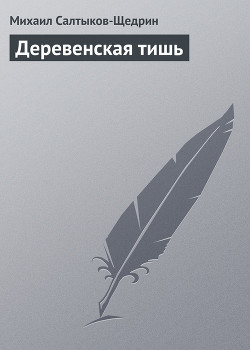 Михаил Салтыков-Щедрин

Деревенская тишь